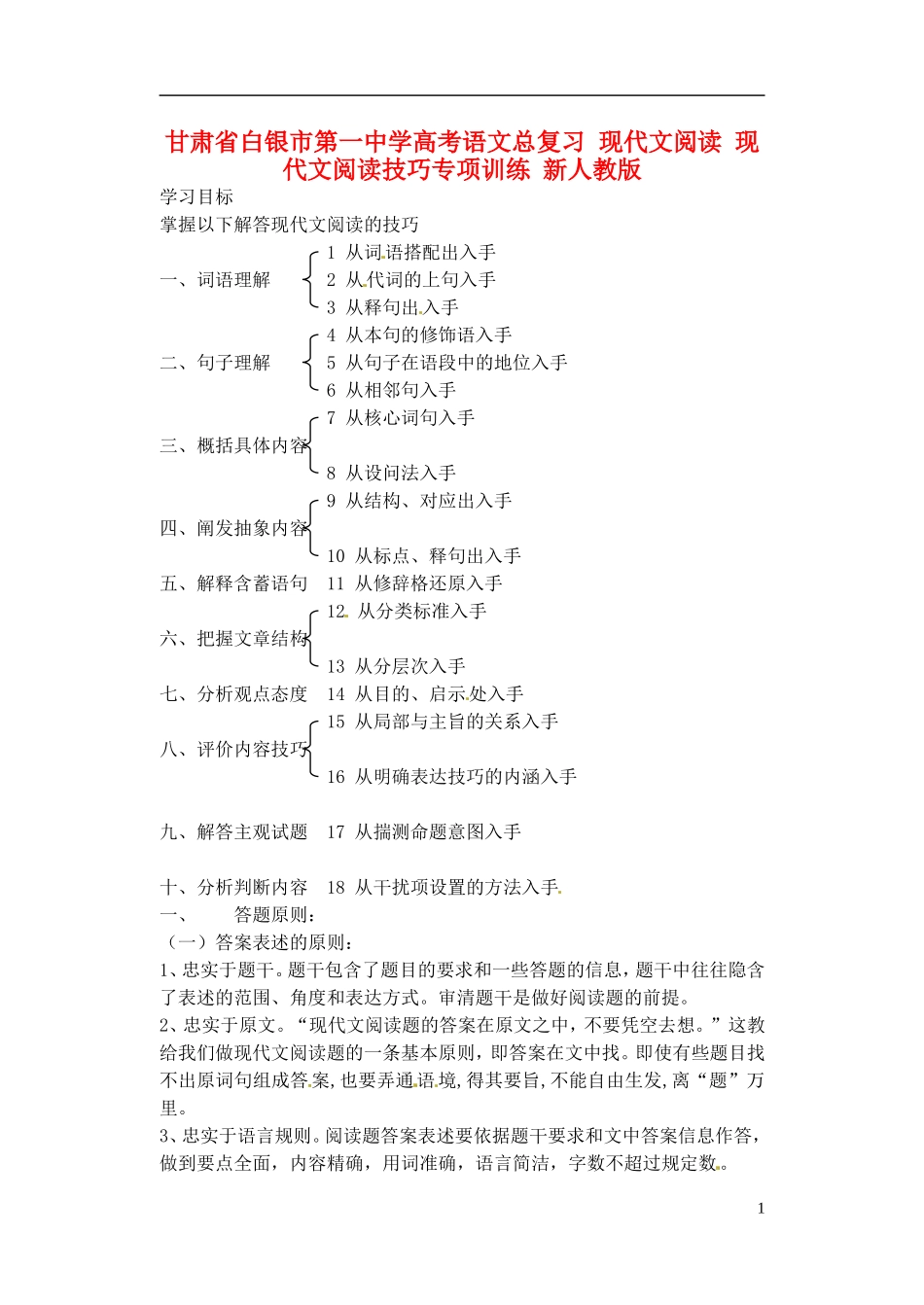 甘肃省白银市第一中学高考语文总复习 现代文阅读 现代文阅读技巧专项训练 新人教版

学习目标

掌握以下解答现代文阅读的技巧

一、词语理解
1 从词语搭配出入手
2 从代词的上句入手
3 从释句出入手

二、句子理解
4 从本句的修饰语入手
5 从句子在语段中的地位入手
6 从相邻句入手

三、概括具体内容
7 从核心词句入手
8 从设问法入手

四、阐发抽象内容
9 从结构、对应出入手
10 从标点、释句出入手

五、解释含蓄语句 11 从修辞格还原入手

六、把握文章结构
12 从分类标准入手
13 从分层次入手

七、分析观点态度 14 从目的、启示处入手

八、评价内容技巧
15 从局部与主旨的关系入手
16 从明确表达技巧的内涵入手

九、解答主观试题 17 从揣测命题意图入手

十、分析判断内容 18 从干扰项设置的方法入手

一、 答题原则：

（一）答案表述的原则：

1、忠实于题干。题干包含了题目的要求和一些答题的信息，题干中往往隐含了表述的范围、角度和表达方式。审清题干是做好阅读题的前提。

2、忠实于原文。“现代文阅读题的答案在原文之中，不要凭空去想。”这教给我们做现代文阅读题的一条基本原则，即答案在文中找。即使有些题目找不出原词句组成答案,也要弄通语境,得其要旨,不能自由生发,离“题”万里。

3、忠实于语言规则。阅读题答案表述要依据题干要求和文中答案信息作答，做到要点全面，内容精确，用词准确，语言简洁，字数不超过规定数。

1